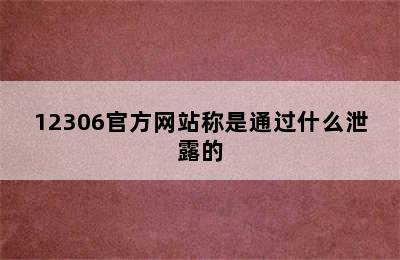 12306官方网站称是通过什么泄露的